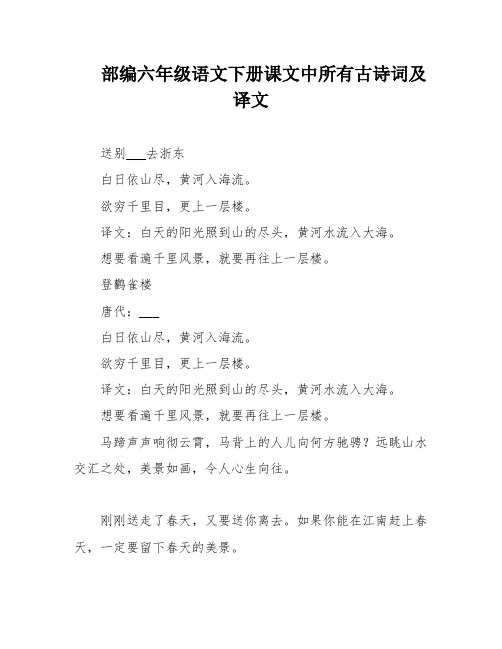 部编六年级语文下册课文中所有古诗词及译文

送别___去浙东

白日依山尽，黄河入海流。

欲穷千里目，更上一层楼。

译文：白天的阳光照到山的尽头，黄河水流入大海。

想要看遍千里风景，就要再往上一层楼。

登鹳雀楼

唐代：___

白日依山尽，黄河入海流。

欲穷千里目，更上一层楼。

译文：白天的阳光照到山的尽头，黄河水流入大海。

想要看遍千里风景，就要再往上一层楼。

马蹄声声响彻云霄，马背上的人儿向何方驰骋？远眺山水交汇之处，美景如画，令人心生向往。

刚刚送走了春天，又要送你离去。如果你能在江南赶上春天，一定要留下春天的美景。